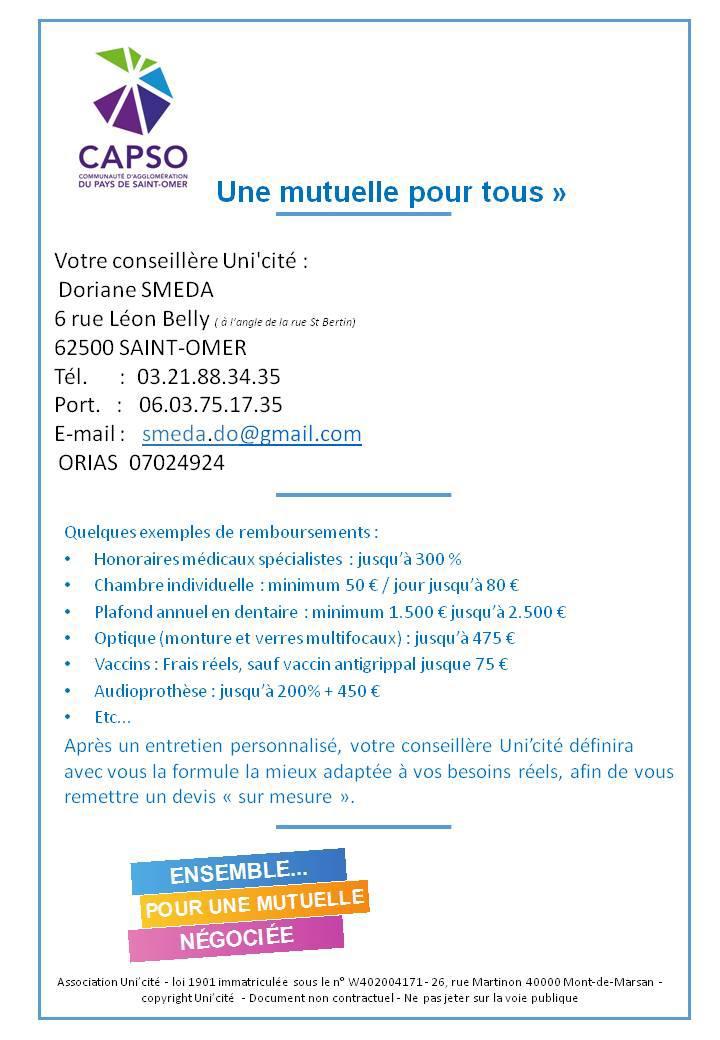 CAPSO
COMMUNAUTÉ D'AGGLOMÉRATION DU PAYS DE SAINT-OMER

Une mutuelle pour tous »

Votre conseillère Uni'cité :
Doriane SMEDA
6 rue Léon Belly ( à l'angle de la rue St Bertin)
62500 SAINT-OMER
Tél. : 03.21.88.34.35
Port. : 06.03.75.17.35
E-mail : smeda.do@gmail.com
ORIAS 07024924

Quelques exemples de remboursements :
• Honoraires médicaux spécialistes : jusqu'à 300 %
• Chambre individuelle : minimum 50 € / jour jusqu'à 80 €
• Plafond annuel en dentaire : minimum 1.500 € jusqu'à 2.500 €
• Optique (monture et verres multifocaux) : jusqu'à 475 €
• Vaccins : Frais réels, sauf vaccin antigrippal jusque 75 €
• Audioprothèse : jusqu'à 200% + 450 €
• Etc...

Après un entretien personnalisé, votre conseillère Uni'cité définira avec vous la formule la mieux adaptée à vos besoins réels, afin de vous remettre un devis « sur mesure ».

ENSEMBLE...
POUR UNE MUTUELLE
NÉGOCIÉE

Association Uni'cité - loi 1901 immatriculée sous le n° W402004171 - 26, rue Martinon 40000 Mont-de-Marsan - copyright Uni'cité - Document non contractuel - Ne pas jeter sur la voie publique